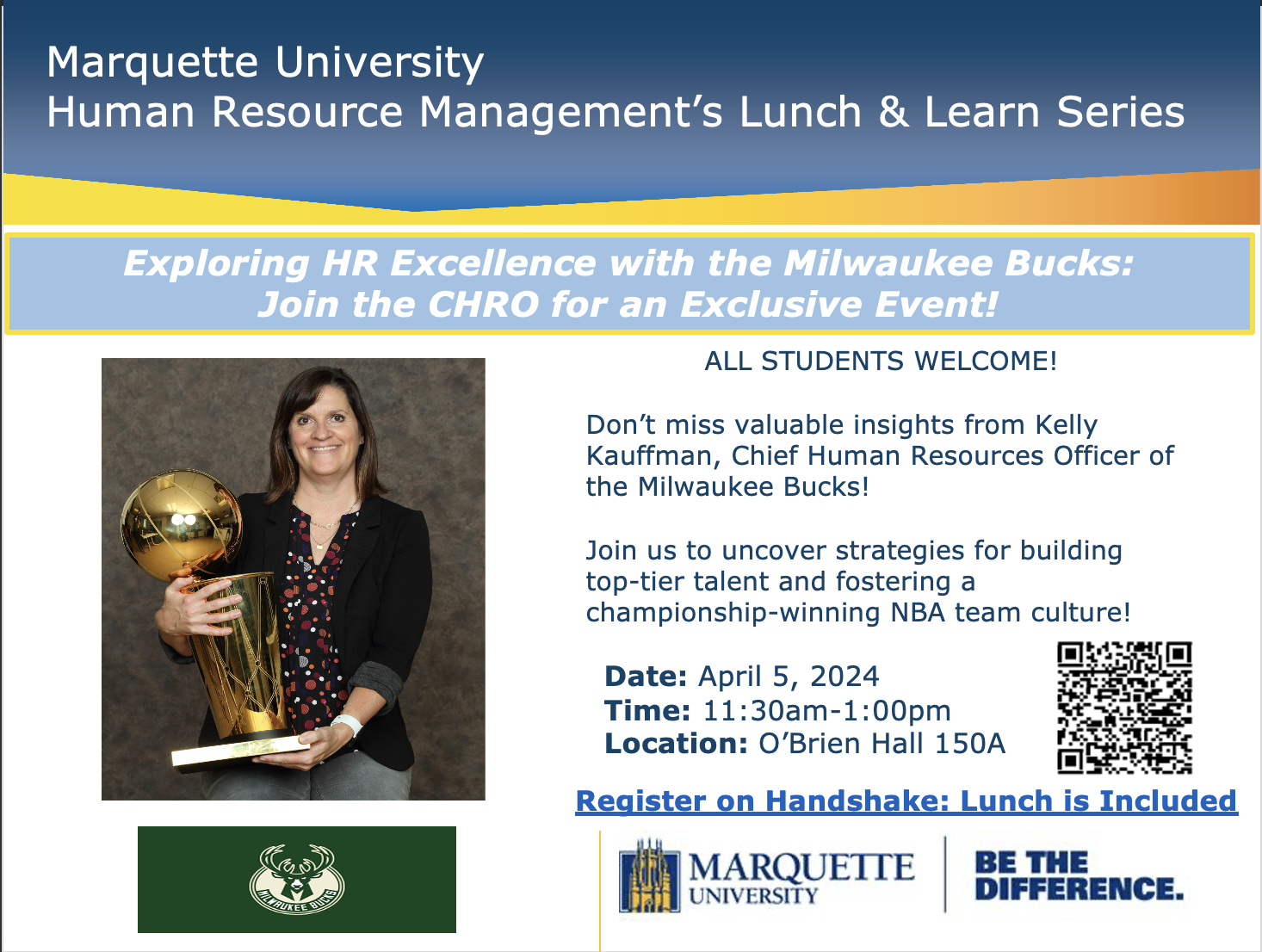 Marquette University
Human Resource Management's Lunch & Learn Series

Exploring HR Excellence with the Milwaukee Bucks:
Join the CHRO for an Exclusive Event!

ALL STUDENTS WELCOME!

Don't miss valuable insights from Kelly Kauffman, Chief Human Resources Officer of the Milwaukee Bucks!

Join us to uncover strategies for building top-tier talent and fostering a championship-winning NBA team culture!

Date: April 5, 2024
Time: 11:30am-1:00pm
Location: O'Brien Hall 150A

Register on Handshake: Lunch is Included

MILWAUKEE BUCKS

MARQUETTE
UNIVERSITY

BE THE
DIFFERENCE.